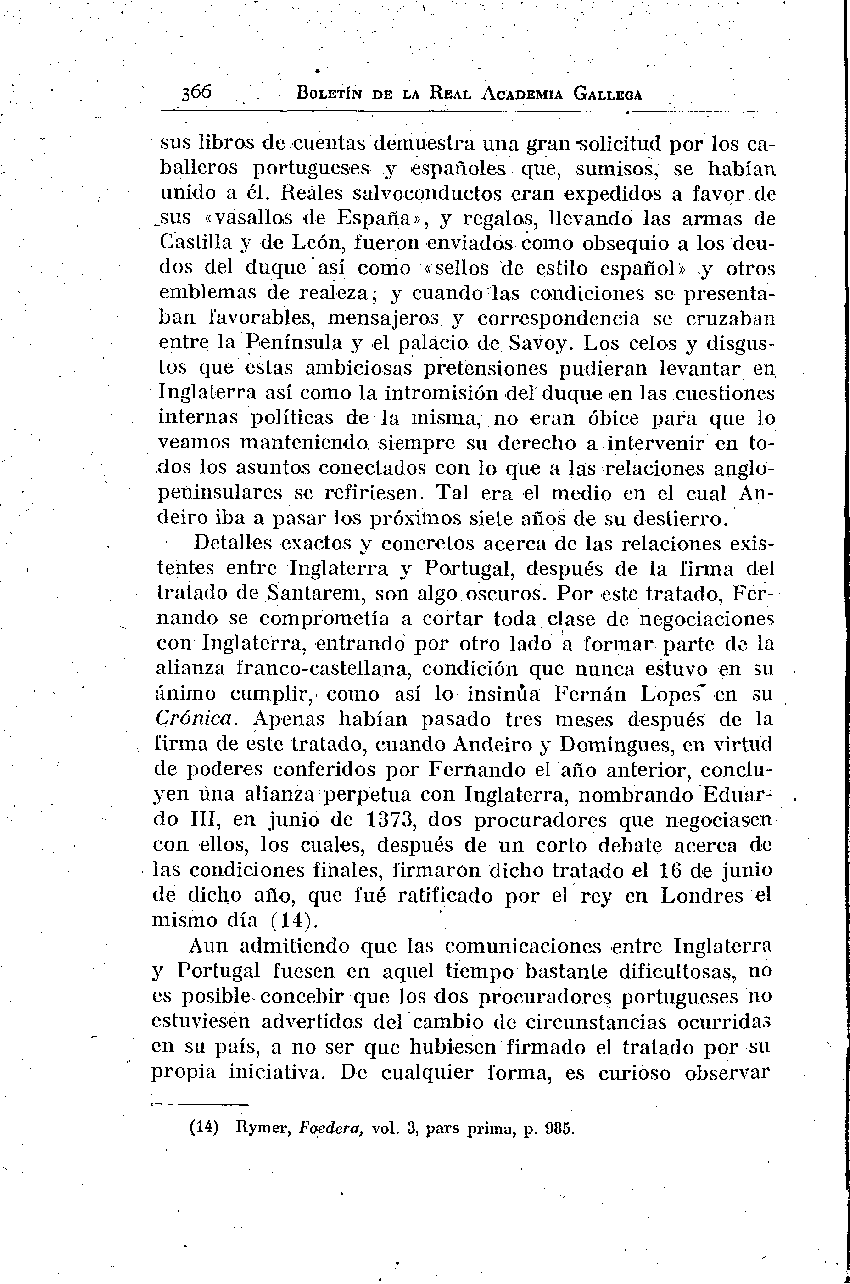 366 BOLETÍN DE LA REAL ACADEMIA GALLEGA

sus libros de cuentas demuestra una gran solicitud por los caballeros portugueses y españoles que, sumisos, se habían unido a él. Reales salvoconductos eran expedidos a favor de sus «vasallos de España», y regalos, llevando las armas de Castilla y de León, fueron enviados como obsequio a los deudos del duque así como «sellos de estilo español» y otros emblemas de realeza; y cuando las condiciones se presentaban favorables, mensajeros y correspondencia se cruzaban entre la Península y el palacio de Savoy. Los celos y disgustos que estas ambiciosas pretensiones pudieran levantar en Inglaterra así como la intromisión del duque en las cuestiones internas políticas de la misma, no eran óbice para que lo veamos manteniendo siempre su derecho a intervenir en todos los asuntos conectados con lo que a las relaciones anglopeninsulares se refiriesen. Tal era el medio en el cual Andeiro iba a pasar los próximos siete años de su destierro.

Detalles exactos y concretos acerca de las relaciones existentes entre Inglaterra y Portugal, después de la firma del tratado de Santarem, son algo oscuros. Por este tratado, Fernando se comprometía a cortar toda clase de negociaciones con Inglaterra, entrando por otro lado a formar parte de la alianza franco-castellana, condición que nunca estuvo en su ánimo cumplir, como así lo insinúa Fernán Lopes en su Crónica. Apenas habían pasado tres meses después de la firma de este tratado, cuando Andeiro y Domingues, en virtud de poderes conferidos por Fernando el año anterior, concluyen una alianza perpetua con Inglaterra, nombrando Eduardo III, en junio de 1373, dos procuradores que negociasen con ellos, los cuales, después de un corto debate acerca de las condiciones finales, firmaron dicho tratado el 16 de junio de dicho año, que fué ratificado por el rey en Londres el mismo día (14).

Aun admitiendo que las comunicaciones entre Inglaterra y Portugal fuesen en aquel tiempo bastante dificultosas, no es posible concebir que los dos procuradores portugueses no estuviesen advertidos del cambio de circunstancias ocurridas en su país, a no ser que hubiesen firmado el tratado por su propia iniciativa. De cualquier forma, es curioso observar

(14) Rymer, Foedera, vol. 3, pars prima, p. 985.